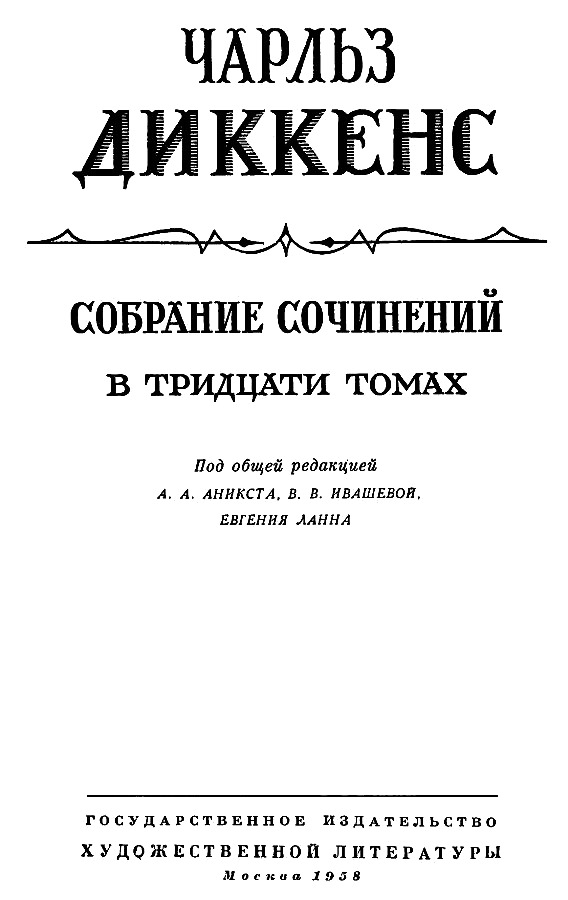 ЧАРЛЬЗ
ДИККЕНС

СОБРАНИЕ СОЧИНЕНИЙ
В ТРИДЦАТИ ТОМАХ

Под общей редакцией
А. А. АНИКСТА, В. В. ИВАШЕВОЙ,
ЕВГЕНИЯ ЛАННА

ГОСУДАРСТВЕННОЕ ИЗДАТЕЛЬСТВО
ХУДОЖЕСТВЕННОЙ ЛИТЕРАТУРЫ
Москва 1958